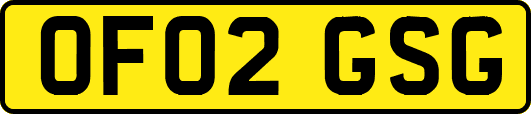 OF02 GSG